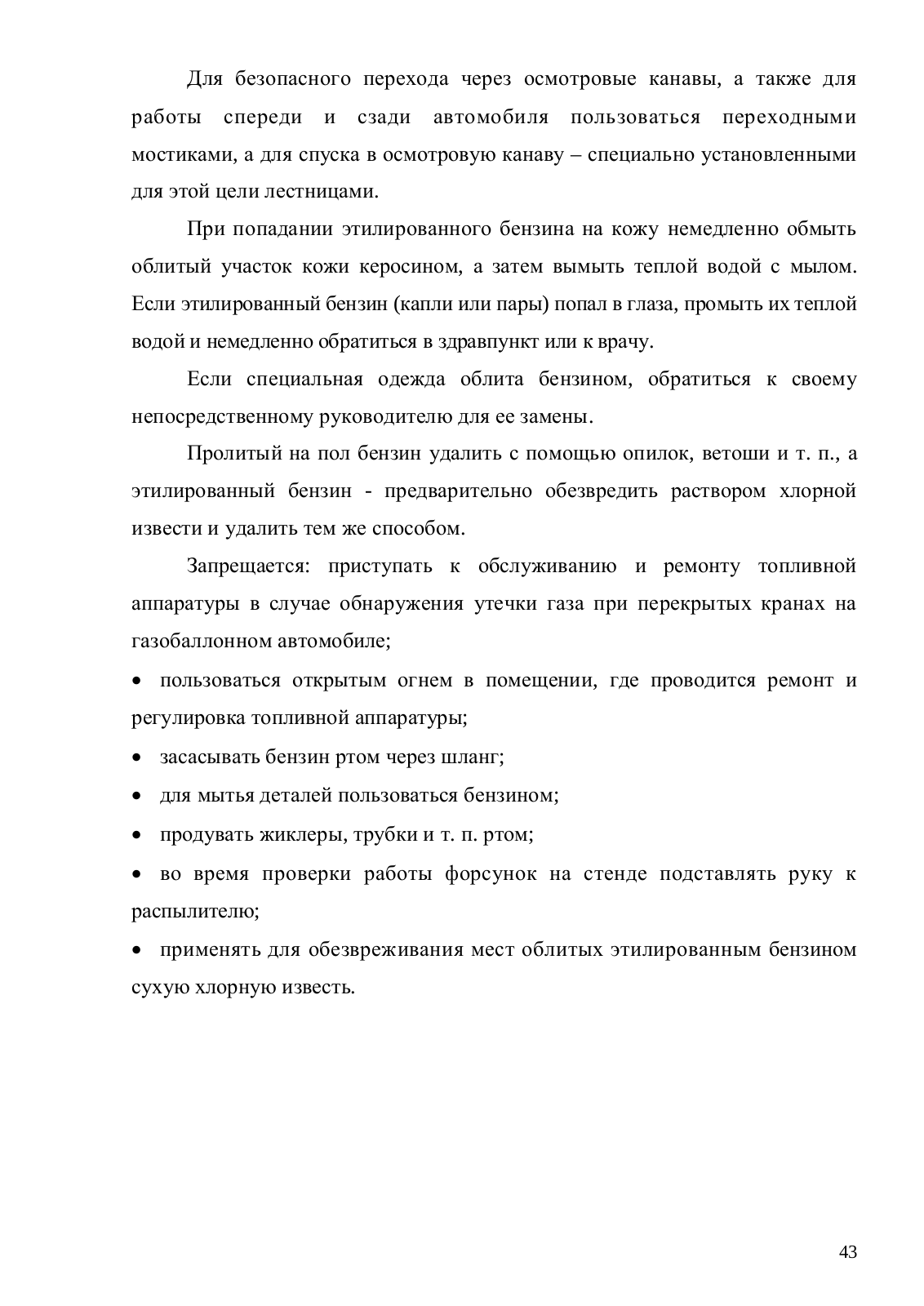 Для безопасного перехода через осмотровые канавы, а также для работы спереди и сзади автомобиля пользоваться переходными мостиками, а для спуска в осмотровую канаву – специально установленными для этой цели лестницами.

При попадании этилированного бензина на кожу немедленно обмыть облитый участок кожи керосином, а затем вымыть теплой водой с мылом. Если этилированный бензин (капли или пары) попал в глаза, промыть их теплой водой и немедленно обратиться в здравпункт или к врачу.

Если специальная одежда облита бензином, обратиться к своему непосредственному руководителю для ее замены.

Пролитый на пол бензин удалить с помощью опилок, ветоши и т. п., а этилированный бензин - предварительно обезвредить раствором хлорной извести и удалить тем же способом.

Запрещается: приступать к обслуживанию и ремонту топливной аппаратуры в случае обнаружения утечки газа при перекрытых кранах на газобаллонном автомобиле;

• пользоваться открытым огнем в помещении, где проводится ремонт и регулировка топливной аппаратуры;

• засасывать бензин ртом через шланг;

• для мытья деталей пользоваться бензином;

• продувать жиклеры, трубки и т. п. ртом;

• во время проверки работы форсунок на стенде подставлять руку к распылителю;

• применять для обезвреживания мест облитых этилированным бензином сухую хлорную известь.

43